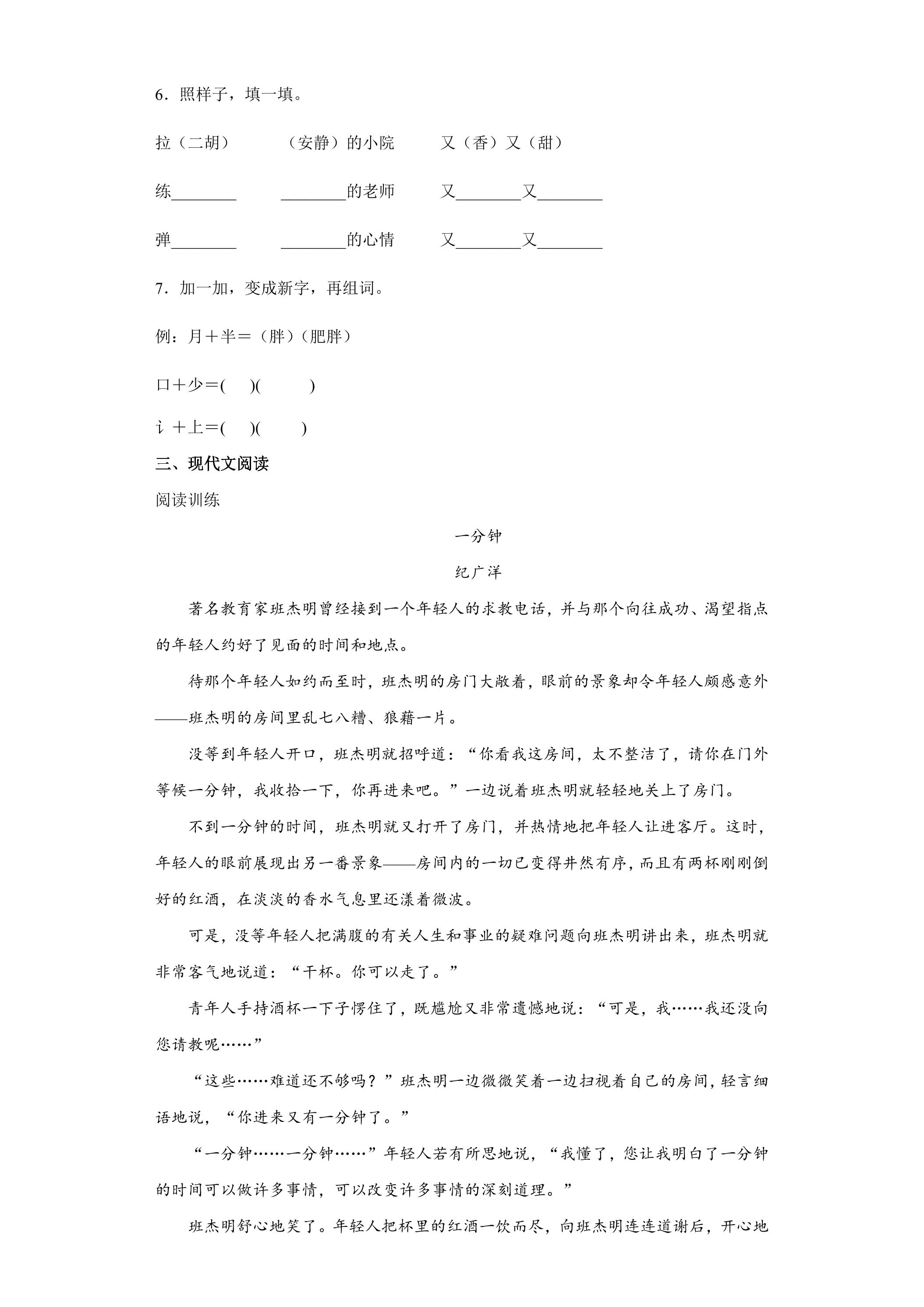 6．照样子，填一填。

拉（二胡） （安静）的小院 又（香）又（甜）

练____ ____的老师 又____又____

弹____ ____的心情 又____又____

7．加一加，变成新字，再组词。

例：月＋半＝（胖）（肥胖）

口＋少＝( )( )

讠＋上＝( )( )

三、现代文阅读

阅读训练

一分钟

纪广洋

著名教育家班杰明曾经接到一个年轻人的求教电话，并与那个向往成功、渴望指点的年轻人约好了见面的时间和地点。

待那个年轻人如约而至时，班杰明的房门大敞着，眼前的景象却令年轻人颇感意外——班杰明的房间里乱七八糟、狼藉一片。

没等到年轻人开口，班杰明就招呼道：“你看我这房间，太不整洁了，请你在门外等候一分钟，我收拾一下，你再进来吧。”一边说着班杰明就轻轻地关上了房门。

不到一分钟的时间，班杰明就又打开了房门，并热情地把年轻人让进客厅。这时，年轻人的眼前展现出另一番景象——房间内的一切已变得井然有序，而且有两杯刚刚倒好的红酒，在淡淡的香水气息里还漾着微波。

可是，没等年轻人把满腹的有关人生和事业的疑难问题向班杰明讲出来，班杰明就非常客气地说道：“干杯。你可以走了。”

青年人手持酒杯一下子愣住了，既尴尬又非常遗憾地说：“可是，我……我还没向您请教呢……”

“这些……难道还不够吗？”班杰明一边微微笑着一边扫视着自己的房间，轻言细语地说，“你进来又有一分钟了。”

“一分钟……一分钟……”年轻人若有所思地说，“我懂了，您让我明白了一分钟的时间可以做许多事情，可以改变许多事情的深刻道理。”

班杰明舒心地笑了。年轻人把杯里的红酒一饮而尽，向班杰明连连道谢后，开心地